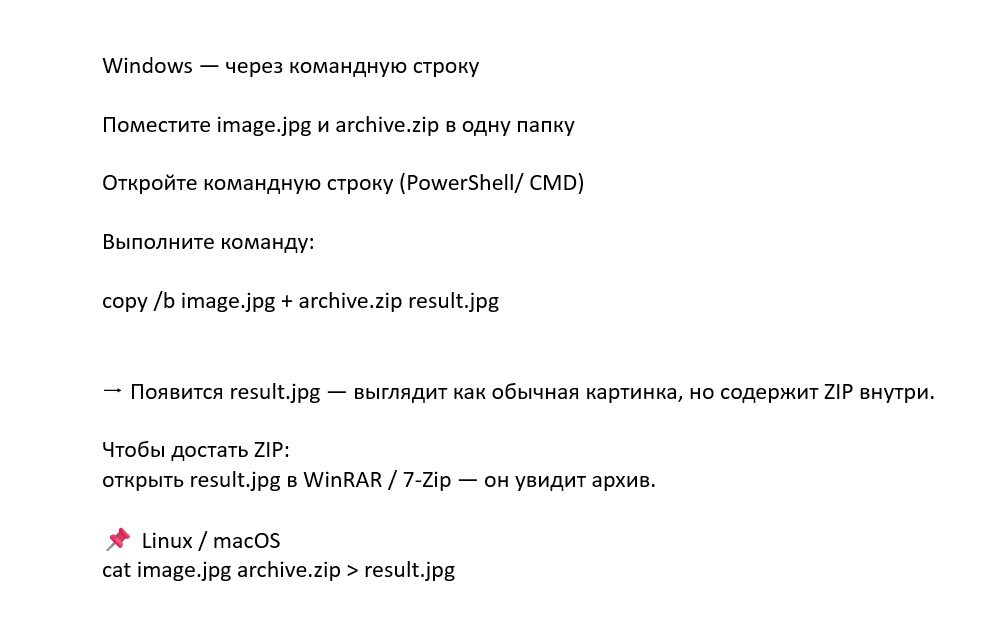 Windows — через командную строку

Поместите image.jpg и archive.zip в одну папку

Откройте командную строку (PowerShell/ CMD)

Выполните команду:

copy /b image.jpg + archive.zip result.jpg

→ Появится result.jpg — выглядит как обычная картинка, но содержит ZIP внутри.

Чтобы достать ZIP:
открыть result.jpg в WinRAR / 7-Zip — он увидит архив.

📌 Linux / macOS
cat image.jpg archive.zip > result.jpg